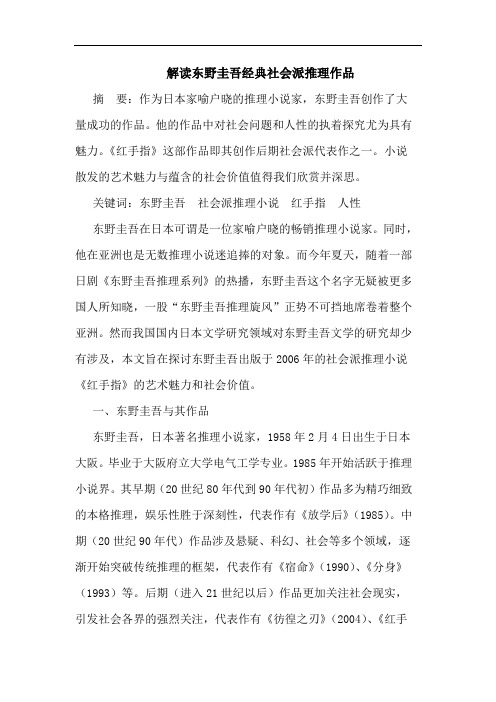 解读东野圭吾经典社会派推理作品

摘　要：作为日本家喻户晓的推理小说家，东野圭吾创作了大量成功的作品。他的作品中对社会问题和人性的执着探究尤为具有魅力。《红手指》这部作品即其创作后期社会派代表作之一。小说散发的艺术魅力与蕴含的社会价值值得我们欣赏并深思。

关键词：东野圭吾　社会派推理小说　红手指　人性

东野圭吾在日本可谓是一位家喻户晓的畅销推理小说家。同时，他在亚洲也是无数推理小说迷追捧的对象。而今年夏天，随着一部日剧《东野圭吾推理系列》的热播，东野圭吾这个名字无疑被更多国人所知晓，一股“东野圭吾推理旋风”正势不可挡地席卷着整个亚洲。然而我国国内日本文学研究领域对东野圭吾文学的研究却少有涉及，本文旨在探讨东野圭吾出版于2006年的社会派推理小说《红手指》的艺术魅力和社会价值。

一、东野圭吾与其作品

东野圭吾，日本著名推理小说家，1958年2月4日出生于日本大阪。毕业于大阪府立大学电气工学专业。1985年开始活跃于推理小说界。其早期（20世纪80年代到90年代初）作品多为精巧细致的本格推理，娱乐性胜于深刻性，代表作有《放学后》（1985）。中期（20世纪90年代）作品涉及悬疑、科幻、社会等多个领域，逐渐开始突破传统推理的框架，代表作有《宿命》（1990）、《分身》（1993）等。后期（进入21世纪以后）作品更加关注社会现实，引发社会各界的强烈关注，代表作有《彷徨之刃》（2004）、《红手